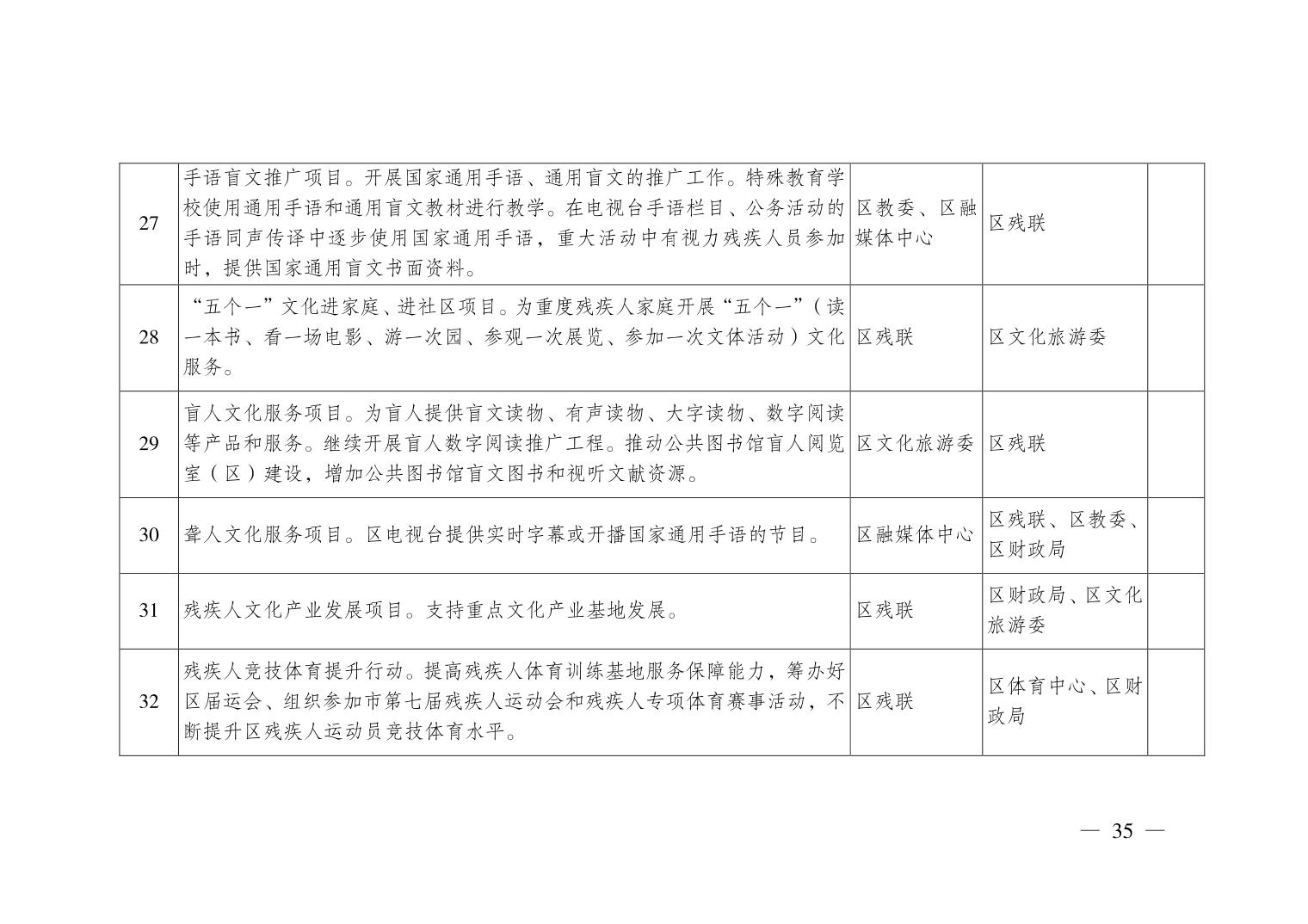 | 27 | 手语盲文推广项目。开展国家通用手语、通用盲文的推广工作。特殊教育学校使用通用手语和通用盲文教材进行教学。在电视台手语栏目、公务活动的手语同声传译中逐步使用国家通用手语，重大活动中有视力残疾人员参加时，提供国家通用盲文书面资料。 | 区教委、区融媒体中心 | 区残联 |  |
|---|---|---|---|---|
| 28 | “五个一”文化进家庭、进社区项目。为重度残疾人家庭开展“五个一”（读一本书、看一场电影、游一次园、参观一次展览、参加一次文体活动）文化服务。 | 区残联 | 区文化旅游委 |  |
| 29 | 盲人文化服务项目。为盲人提供盲文读物、有声读物、大字读物、数字阅读等产品和服务。继续开展盲人数字阅读推广工程。推动公共图书馆盲人阅览室（区）建设，增加公共图书馆盲文图书和视听文献资源。 | 区文化旅游委 | 区残联 |  |
| 30 | 聋人文化服务项目。区电视台提供实时字幕或开播国家通用手语的节目。 | 区融媒体中心 | 区残联、区教委、区财政局 |  |
| 31 | 残疾人文化产业发展项目。支持重点文化产业基地发展。 | 区残联 | 区财政局、区文化旅游委 |  |
| 32 | 残疾人竞技体育提升行动。提高残疾人体育训练基地服务保障能力，筹办好区届运会、组织参加市第七届残疾人运动会和残疾人专项体育赛事活动，不断提升区残疾人运动员竞技体育水平。 | 区残联 | 区体育中心、区财政局 |  |

— 35 —